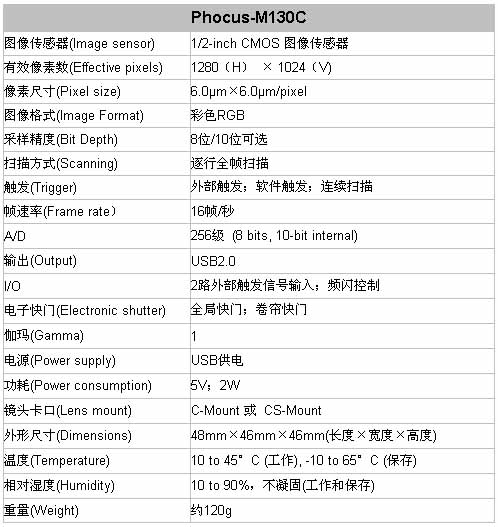 | Phocus-M130C | |
|---|---|
| 图像传感器(Image sensor) | 1/2-inch CMOS 图像传感器 |
| 有效像素数(Effective pixels) | 1280（H） × 1024（V） |
| 像素尺寸(Pixel size) | 6.0μm×6.0μm/pixel |
| 图像格式(Image Format) | 彩色RGB |
| 采样精度(Bit Depth) | 8位/10位可选 |
| 扫描方式(Scanning) | 逐行全帧扫描 |
| 触发(Trigger) | 外部触发；软件触发；连续扫描 |
| 帧速率(Frame rate） | 16帧/秒 |
| A/D | 256级 (8 bits, 10-bit internal) |
| 输出(Output) | USB2.0 |
| I/O | 2路外部触发信号输入；频闪控制 |
| 电子快门(Electronic shutter) | 全局快门；卷帘快门 |
| 伽玛(Gamma) | 1 |
| 电源(Power supply) | USB供电 |
| 功耗(Power consumption) | 5V；2W |
| 镜头卡口(Lens mount) | C-Mount 或 CS-Mount |
| 外形尺寸(Dimensions) | 48mm×46mm×46mm(长度×宽度×高度) |
| 温度(Temperature) | 10 to 45° C (工作), -10 to 65° C (保存) |
| 相对湿度(Humidity) | 10 to 90%，不凝固(工作和保存) |
| 重量(Weight) | 约120g |